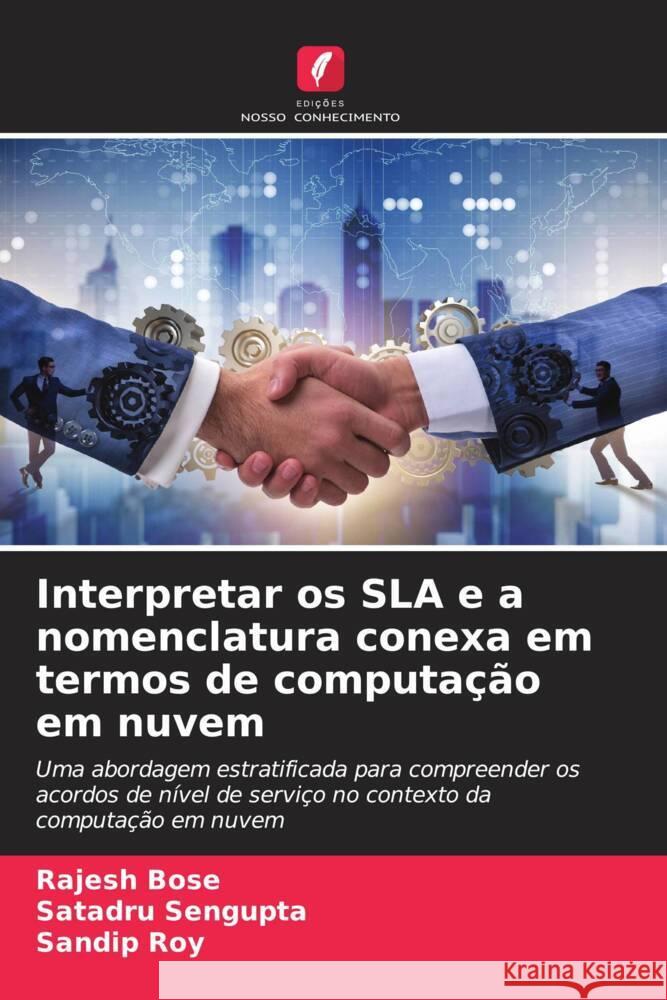 EDIÇÕES
NOSSO CONHECIMENTO

Interpretar os SLA e a nomenclatura conexa em termos de computação em nuvem

Uma abordagem estratificada para compreender os acordos de nível de serviço no contexto da computação em nuvem

Rajesh Bose
Satadru Sengupta
Sandip Roy